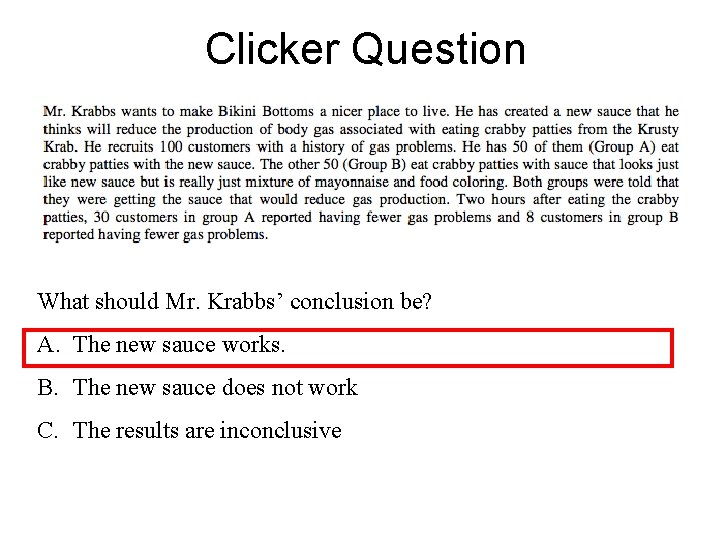 Clicker Question

Mr. Krabbs wants to make Bikini Bottoms a nicer place to live. He has created a new sauce that he thinks will reduce the production of body gas associated with eating crabby patties from the Krusty Krab. He recruits 100 customers with a history of gas problems. He has 50 of them (Group A) eat crabby patties with the new sauce. The other 50 (Group B) eat crabby patties with sauce that looks just like new sauce but is really just mixture of mayonnaise and food coloring. Both groups were told that they were getting the sauce that would reduce gas production. Two hours after eating the crabby patties, 30 customers in group A reported having fewer gas problems and 8 customers in group B reported having fewer gas problems.

What should Mr. Krabbs' conclusion be?

A. The new sauce works.

B. The new sauce does not work

C. The results are inconclusive